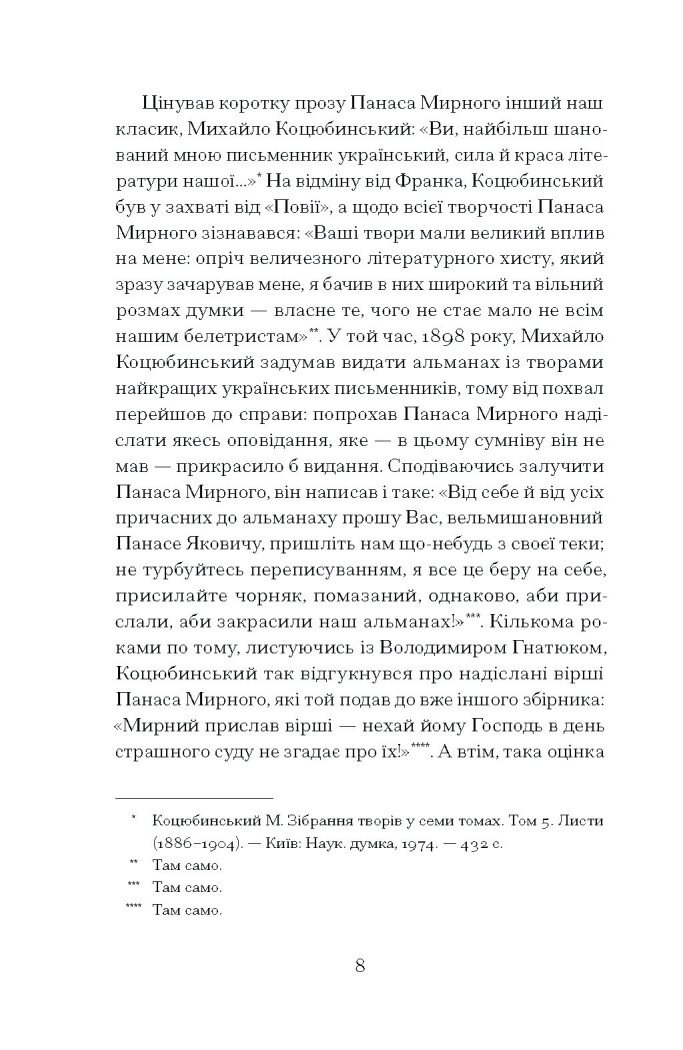 Цінував коротку прозу Панаса Мирного інший наш класик, Михайло Коцюбинський: «Ви, найбільш шанований мною письменник український, сила й краса літератури нашої...»* На відміну від Франка, Коцюбинський був у захваті від «Повії», а щодо всієї творчості Панаса Мирного зізнавався: «Ваші твори мали великий вплив на мене: опріч величезного літературного хисту, який зразу зачарував мене, я бачив в них широкий та вільний розмах думки — власне те, чого не стає мало не всім нашим белетристам»**. У той час, 1898 року, Михайло Коцюбинський задумав видати альманах із творами найкращих українських письменників, тому від похвал перейшов до справи: попрохав Панаса Мирного надіслати якесь оповідання, яке — в цьому сумніву він не мав — прикрасило б видання. Сподіваючись залучити Панаса Мирного, він написав і таке: «Від себе й від усіх причасних до альманаху прошу Вас, вельмишановний Панасе Яковичу, пришліть нам що-небудь з своєї теки; не турбуйтесь переписуванням, я все це беру на себе, присилайте чорняк, помазаний, однаково, аби прислали, аби закрасили наш альманах!»***. Кількома роками по тому, листуючись із Володимиром Гнатюком, Коцюбинський так відгукнувся про надіслані вірші Панаса Мирного, які той подав до вже іншого збірника: «Мирний прислав вірші — нехай йому Господь в день страшного суду не згадає про їх!»****. А втім, така оцінка

* Коцюбинський М. Зібрання творів у семи томах. Том 5. Листи (1886–1904). — Київ: Наук. думка, 1974. — 432 с.

** Там само.

*** Там само.

**** Там само.

8